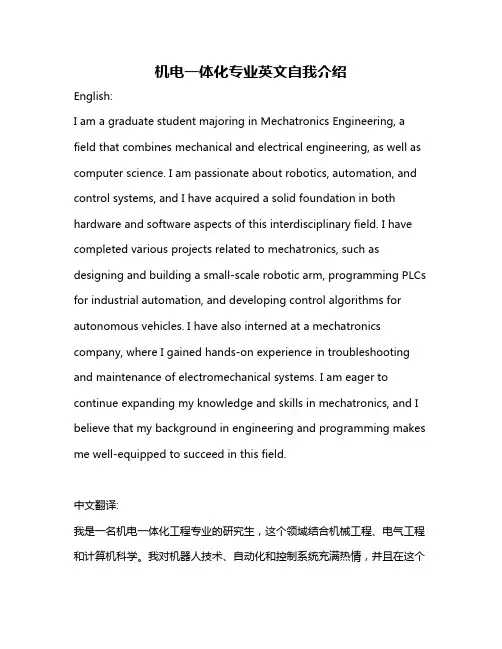 机电一体化专业英文自我介绍

English:

I am a graduate student majoring in Mechatronics Engineering, a field that combines mechanical and electrical engineering, as well as computer science. I am passionate about robotics, automation, and control systems, and I have acquired a solid foundation in both hardware and software aspects of this interdisciplinary field. I have completed various projects related to mechatronics, such as designing and building a small-scale robotic arm, programming PLCs for industrial automation, and developing control algorithms for autonomous vehicles. I have also interned at a mechatronics company, where I gained hands-on experience in troubleshooting and maintenance of electromechanical systems. I am eager to continue expanding my knowledge and skills in mechatronics, and I believe that my background in engineering and programming makes me well-equipped to succeed in this field.

中文翻译:

我是一名机电一体化工程专业的研究生，这个领域结合机械工程、电气工程和计算机科学。我对机器人技术、自动化和控制系统充满热情，并且在这个